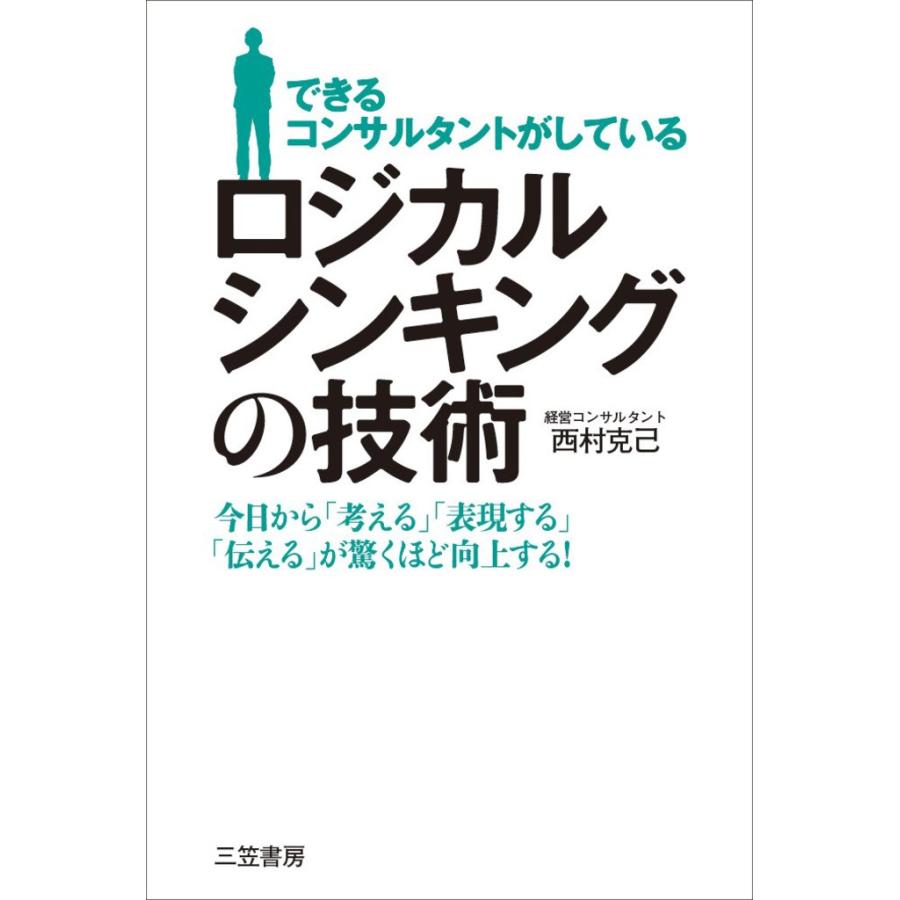 できる
コンサルタントがしている

ロジカル
シンキング
の技術

経営コンサルタント
西村克己

今日から「考える」「表現する」
「伝える」が驚くほど向上する!

三笠書房